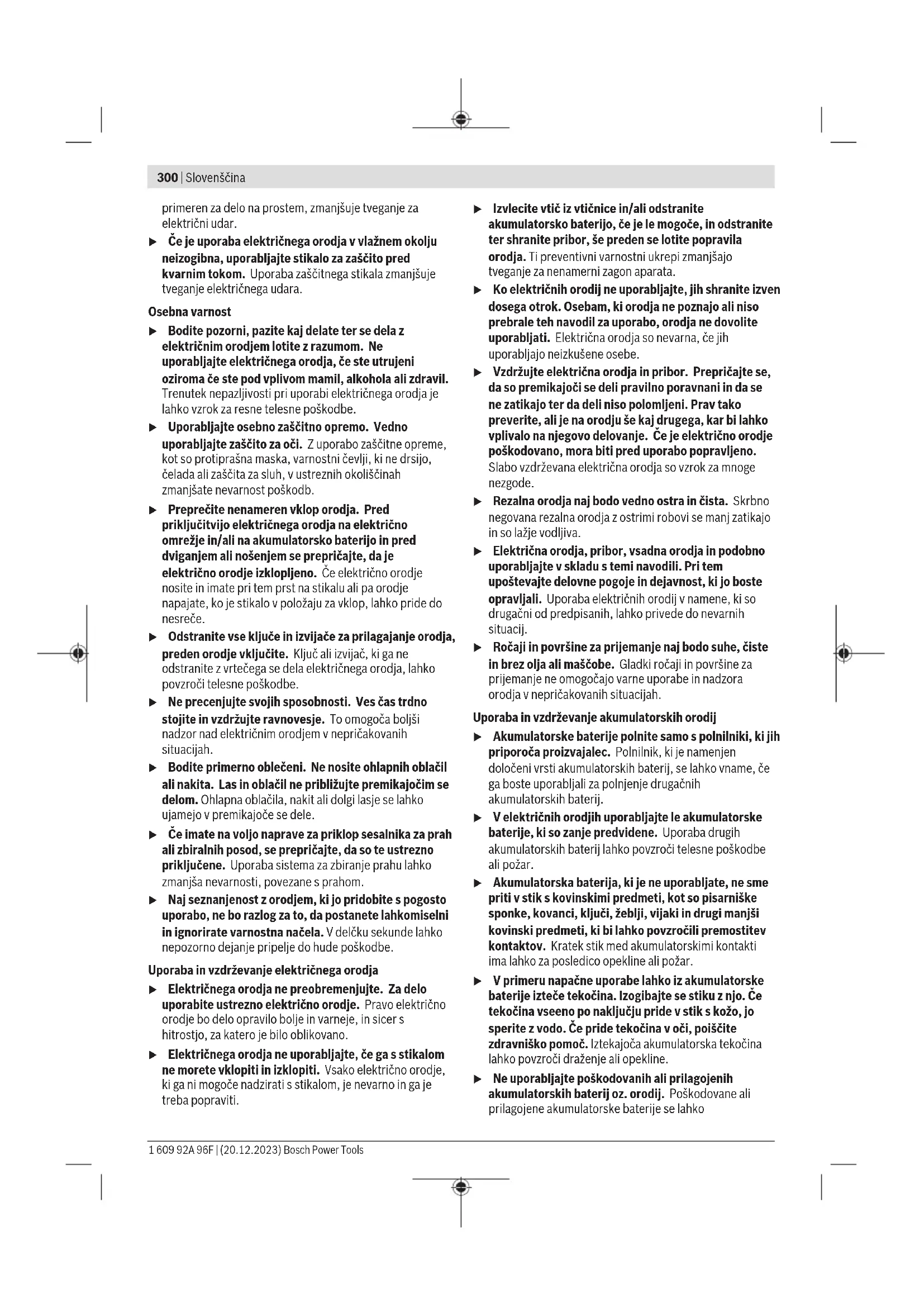 300 | Slovenščina

primeren za delo na prostem, zmanjšuje tveganje za električni udar.

▶ Če je uporaba električnega orodja v vlažnem okolju neizogibna, uporabljajte stikalo za zaščito pred kvarnim tokom. Uporaba zaščitnega stikala zmanjšuje tveganje električnega udara.

Osebna varnost

▶ Bodite pozorni, pazite kaj delate ter se dela z električnim orodjem lotite z razumom. Ne uporabljajte električnega orodja, če ste utrujeni oziroma če ste pod vplivom mamil, alkohola ali zdravil. Trenutek nepazljivosti pri uporabi električnega orodja je lahko vzrok za resne telesne poškodbe.

▶ Uporabljajte osebno zaščitno opremo. Vedno uporabljajte zaščito za oči. Z uporabo zaščitne opreme, kot so protiprašna maska, varnostni čevlji, ki ne drsijo, čelada ali zaščita za sluh, v ustreznih okoliščinah zmanjšate nevarnost poškodb.

▶ Preprečite nenameren vklop orodja. Pred priključitvijo električnega orodja na električno omrežje in/ali na akumulatorsko baterijo in pred dviganjem ali nošenjem se prepričajte, da je električno orodje izklopljeno. Če električno orodje nosite in imate pri tem prst na stikalu ali pa orodje napajate, ko je stikalo v položaju za vklop, lahko pride do nesreče.

▶ Odstranite vse ključe in izvijače za prilagajanje orodja, preden orodje vključite. Ključ ali izvijač, ki ga ne odstranite z vrtečega se dela električnega orodja, lahko povzroči telesne poškodbe.

▶ Ne precenjujte svojih sposobnosti. Ves čas trdno stojite in vzdržujte ravnovesje. To omogoča boljši nadzor nad električnim orodjem v nepričakovanih situacijah.

▶ Bodite primerno oblečeni. Ne nosite ohlapnih oblačil ali nakita. Las in oblačil ne približujte premikajočim se delom. Ohlapna oblačila, nakit ali dolgi lasje se lahko ujamejo v premikajoče se dele.

▶ Če imate na voljo naprave za priklop sesalnika za prah ali zbiralnih posod, se prepričajte, da so te ustrezno priključene. Uporaba sistema za zbiranje prahu lahko zmanjša nevarnosti, povezane s prahom.

▶ Naj seznanjenost z orodjem, ki jo pridobite s pogosto uporabo, ne bo razlog za to, da postanete lahkomiselni in ignorirate varnostna načela. V delčku sekunde lahko nepozorno dejanje pripelje do hude poškodbe.

Uporaba in vzdrževanje električnega orodja

▶ Električnega orodja ne preobremenjujte. Za delo uporabite ustrezno električno orodje. Pravo električno orodje bo delo opravilo bolje in varneje, in sicer s hitrostjo, za katero je bilo oblikovano.

▶ Električnega orodja ne uporabljajte, če ga s stikalom ne morete vklopiti in izklopiti. Vsako električno orodje, ki ga ni mogoče nadzirati s stikalom, je nevarno in ga je treba popraviti.

▶ Izvlecite vtič iz vtičnice in/ali odstranite akumulatorsko baterijo, če je le mogoče, in odstranite ter shranite pribor, še preden se lotite popravila orodja. Ti preventivni varnostni ukrepi zmanjšajo tveganje za nenamerni zagon aparata.

▶ Ko električnih orodij ne uporabljajte, jih shranite izven dosega otrok. Osebam, ki orodja ne poznajo ali niso prebrale teh navodil za uporabo, orodja ne dovolite uporabljati. Električna orodja so nevarna, če jih uporabljajo neizkušene osebe.

▶ Vzdržujte električna orodja in pribor. Prepričajte se, da so premikajoči se deli pravilno poravnani in da se ne zatikajo ter da deli niso polomljeni. Prav tako preverite, ali je na orodju še kaj drugega, kar bi lahko vplivalo na njegovo delovanje. Če je električno orodje poškodovano, mora biti pred uporabo popravljeno. Slabo vzdrževana električna orodja so vzrok za mnoge nezgode.

▶ Rezalna orodja naj bodo vedno ostra in čista. Skrbno negovana rezalna orodja z ostrimi robovi se manj zatikajo in so lažje vodljiva.

▶ Električna orodja, pribor, vsadna orodja in podobno uporabljajte v skladu s temi navodili. Pri tem upoštevajte delovne pogoje in dejavnost, ki jo boste opravljali. Uporaba električnih orodij v namene, ki so drugačni od predpisanih, lahko privede do nevarnih situacij.

▶ Ročaji in površine za prijemanje naj bodo suhe, čiste in brez olja ali maščobe. Gladki ročaji in površine za prijemanje ne omogočajo varne uporabe in nadzora orodja v nepričakovanih situacijah.

Uporaba in vzdrževanje akumulatorskih orodij

▶ Akumulatorske baterije polnite samo s polnilniki, ki jih priporoča proizvajalec. Polnilnik, ki je namenjen določeni vrsti akumulatorskih baterij, se lahko vname, če ga boste uporabljali za polnjenje drugačnih akumulatorskih baterij.

▶ V električnih orodjih uporabljajte le akumulatorske baterije, ki so zanje predvidene. Uporaba drugih akumulatorskih baterij lahko povzroči telesne poškodbe ali požar.

▶ Akumulatorska baterija, ki je ne uporabljate, ne sme priti v stik s kovinskimi predmeti, kot so pisarniške sponke, kovanci, ključi, žeblji, vijaki in drugi manjši kovinski predmeti, ki bi lahko povzročili premostitev kontaktov. Kratek stik med akumulatorskimi kontakti ima lahko za posledico opekline ali požar.

▶ V primeru napačne uporabe lahko iz akumulatorske baterije izteče tekočina. Izogibajte se stiku z njo. Če tekočina vseeno po naključju pride v stik s kožo, jo sperite z vodo. Če pride tekočina v oči, poiščite zdravniško pomoč. Iztekajoča akumulatorska tekočina lahko povzroči draženje ali opekline.

▶ Ne uporabljajte poškodovanih ali prilagojenih akumulatorskih baterij oz. orodij. Poškodovane ali prilagojene akumulatorske baterije se lahko

1 609 92A 96F | (20.12.2023) Bosch Power Tools